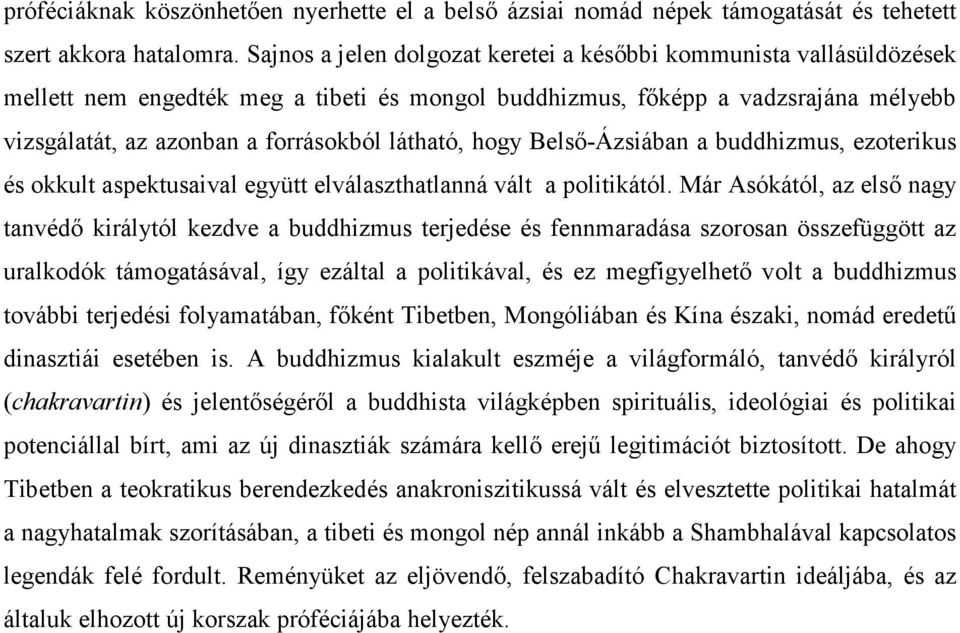 próféciáknak köszönhetően nyerhette el a belső ázsiai nomád népek támogatását és tehetett szert akkora hatalomra. Sajnos a jelen dolgozat keretei a későbbi kommunista vallásüldözések mellett nem engedték meg a tibeti és mongol buddhizmus, főképp a vadzsrajána mélyebb vizsgálatát, az azonban a forrásokból látható, hogy Belső-Ázsiában a buddhizmus, ezoterikus és okkult aspektusaival együtt elválaszthatlanná vált a politikától. Már Asókától, az első nagy tanvédő királytól kezdve a buddhizmus terjedése és fennmaradása szorosan összefüggött az uralkodók támogatásával, így ezáltal a politikával, és ez megfigyelhető volt a buddhizmus további terjedési folyamatában, főként Tibetben, Mongóliában és Kína északi, nomád eredetű dinasztiái esetében is. A buddhizmus kialakult eszméje a világformáló, tanvédő királyról (chakravartin) és jelentőségéről a buddhista világképben spirituális, ideológiai és politikai potenciállal bírt, ami az új dinasztiák számára kellő erejű legitimációt biztosított. De ahogy Tibetben a teokratikus berendezkedés anakroniszitikussá vált és elvesztette politikai hatalmát a nagyhatalmak szorításában, a tibeti és mongol nép annál inkább a Shambhalával kapcsolatos legendák felé fordult. Reményüket az eljövendő, felszabadító Chakravartin ideáljába, és az általuk elhozott új korszak próféciájába helyezték.